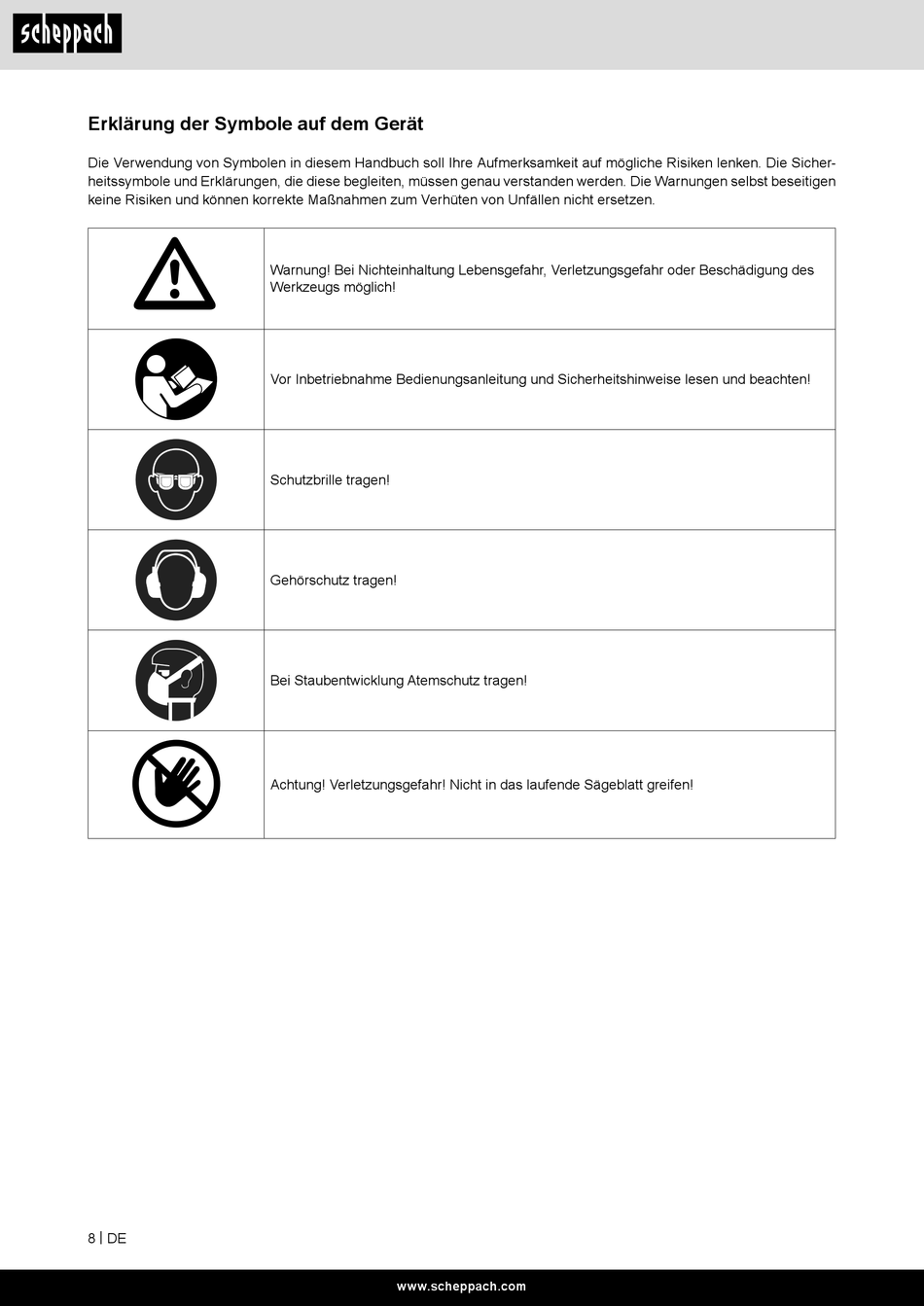 scheppach

Erklärung der Symbole auf dem Gerät

Die Verwendung von Symbolen in diesem Handbuch soll Ihre Aufmerksamkeit auf mögliche Risiken lenken. Die Sicherheitssymbole und Erklärungen, die diese begleiten, müssen genau verstanden werden. Die Warnungen selbst beseitigen keine Risiken und können korrekte Maßnahmen zum Verhüten von Unfällen nicht ersetzen.

| | |
|---|---|
| | Warnung! Bei Nichteinhaltung Lebensgefahr, Verletzungsgefahr oder Beschädigung des Werkzeugs möglich! |
| | Vor Inbetriebnahme Bedienungsanleitung und Sicherheitshinweise lesen und beachten! |
| | Schutzbrille tragen! |
| | Gehörschutz tragen! |
| | Bei Staubentwicklung Atemschutz tragen! |
| | Achtung! Verletzungsgefahr! Nicht in das laufende Sägeblatt greifen! |

8 | DE

www.scheppach.com